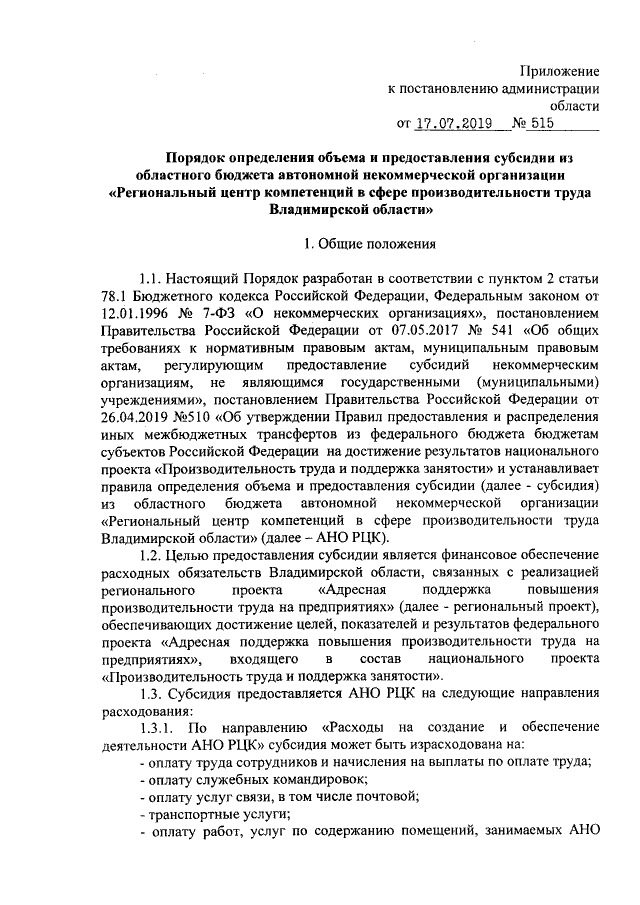 Приложение
к постановлению администрации
области
от 17.07.2019 № 515

Порядок определения объема и предоставления субсидии из областного бюджета автономной некоммерческой организации «Региональный центр компетенций в сфере производительности труда Владимирской области»

1. Общие положения

1.1. Настоящий Порядок разработан в соответствии с пунктом 2 статьи 78.1 Бюджетного кодекса Российской Федерации, Федеральным законом от 12.01.1996 № 7-ФЗ «О некоммерческих организациях», постановлением Правительства Российской Федерации от 07.05.2017 № 541 «Об общих требованиях к нормативным правовым актам, муниципальным правовым актам, регулирующим предоставление субсидий некоммерческим организациям, не являющимся государственными (муниципальными) учреждениями», постановлением Правительства Российской Федерации от 26.04.2019 №510 «Об утверждении Правил предоставления и распределения иных межбюджетных трансфертов из федерального бюджета бюджетам субъектов Российской Федерации на достижение результатов национального проекта «Производительность труда и поддержка занятости» и устанавливает правила определения объема и предоставления субсидии (далее - субсидия) из областного бюджета автономной некоммерческой организации «Региональный центр компетенций в сфере производительности труда Владимирской области» (далее – АНО РЦК).

1.2. Целью предоставления субсидии является финансовое обеспечение расходных обязательств Владимирской области, связанных с реализацией регионального проекта «Адресная поддержка повышения производительности труда на предприятиях» (далее - региональный проект), обеспечивающих достижение целей, показателей и результатов федерального проекта «Адресная поддержка повышения производительности труда на предприятиях», входящего в состав национального проекта «Производительность труда и поддержка занятости».

1.3. Субсидия предоставляется АНО РЦК на следующие направления расходования:

1.3.1. По направлению «Расходы на создание и обеспечение деятельности АНО РЦК» субсидия может быть израсходована на:
- оплату труда сотрудников и начисления на выплаты по оплате труда;
- оплату служебных командировок;
- оплату услуг связи, в том числе почтовой;
- транспортные услуги;
- оплату работ, услуг по содержанию помещений, занимаемых АНО